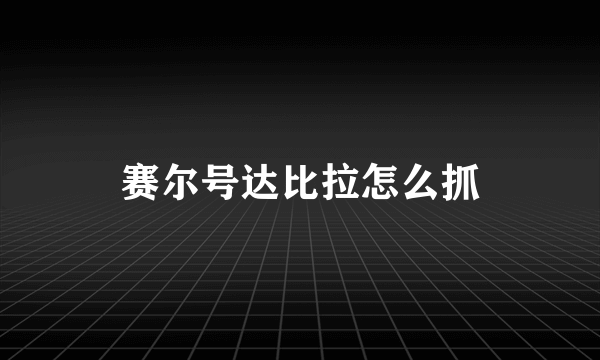 赛尔号达比拉怎么抓